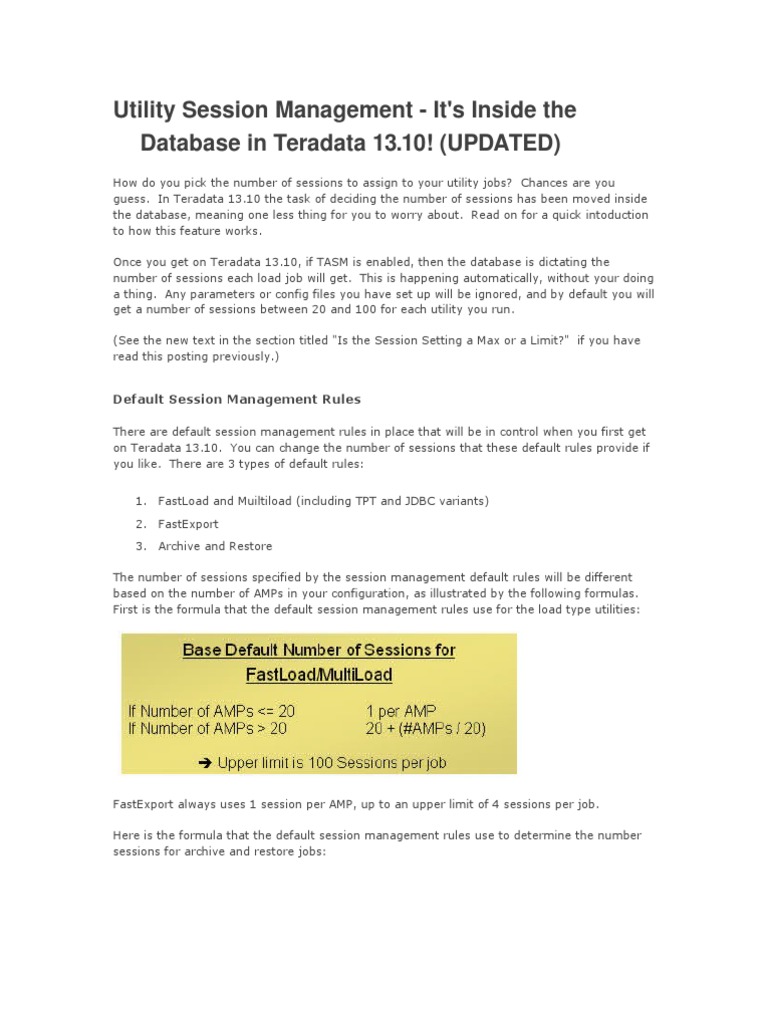 Utility Session Management - It's Inside the Database in Teradata 13.10! (UPDATED)

How do you pick the number of sessions to assign to your utility jobs? Chances are you guess. In Teradata 13.10 the task of deciding the number of sessions has been moved inside the database, meaning one less thing for you to worry about. Read on for a quick intoduction to how this feature works.

Once you get on Teradata 13.10, if TASM is enabled, then the database is dictating the number of sessions each load job will get. This is happening automatically, without your doing a thing. Any parameters or config files you have set up will be ignored, and by default you will get a number of sessions between 20 and 100 for each utility you run.

(See the new text in the section titled "Is the Session Setting a Max or a Limit?" if you have read this posting previously.)

Default Session Management Rules

There are default session management rules in place that will be in control when you first get on Teradata 13.10. You can change the number of sessions that these default rules provide if you like. There are 3 types of default rules:

1. FastLoad and Muiltiload (including TPT and JDBC variants)
2. FastExport
3. Archive and Restore

The number of sessions specified by the session management default rules will be different based on the number of AMPs in your configuration, as illustrated by the following formulas. First is the formula that the default session management rules use for the load type utilities:

Base Default Number of Sessions for FastLoad/MultiLoad

If Number of AMPs <= 20 1 per AMP
If Number of AMPs > 20 20 + (#AMPs / 20)

➔ Upper limit is 100 Sessions per job

FastExport always uses 1 session per AMP, up to an upper limit of 4 sessions per job.

Here is the formula that the default session management rules use to determine the number sessions for archive and restore jobs: